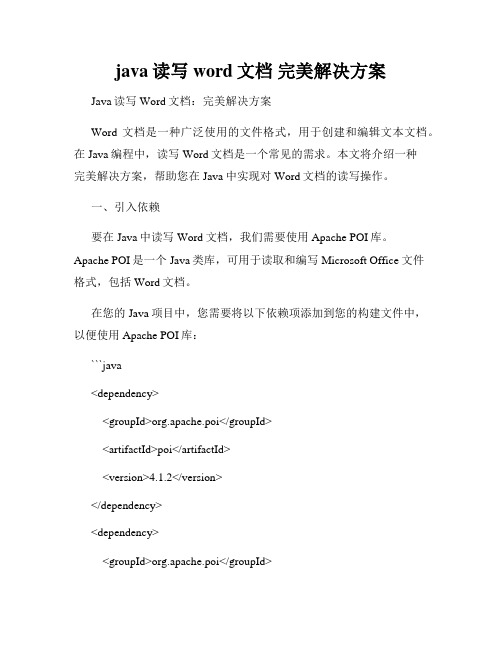 java 读写 word 文档 完美解决方案

Java 读写 Word 文档：完美解决方案

Word 文档是一种广泛使用的文件格式，用于创建和编辑文本文档。在 Java 编程中，读写 Word 文档是一个常见的需求。本文将介绍一种完美解决方案，帮助您在 Java 中实现对 Word 文档的读写操作。

一、引入依赖

要在 Java 中读写 Word 文档，我们需要使用 Apache POI 库。Apache POI 是一个 Java 类库，可用于读取和编写 Microsoft Office 文件格式，包括 Word 文档。

在您的 Java 项目中，您需要将以下依赖项添加到您的构建文件中，以便使用 Apache POI 库：

```java

<dependency>

<groupId>org.apache.poi</groupId>

<artifactId>poi</artifactId>

<version>4.1.2</version>

</dependency>

<dependency>

<groupId>org.apache.poi</groupId>